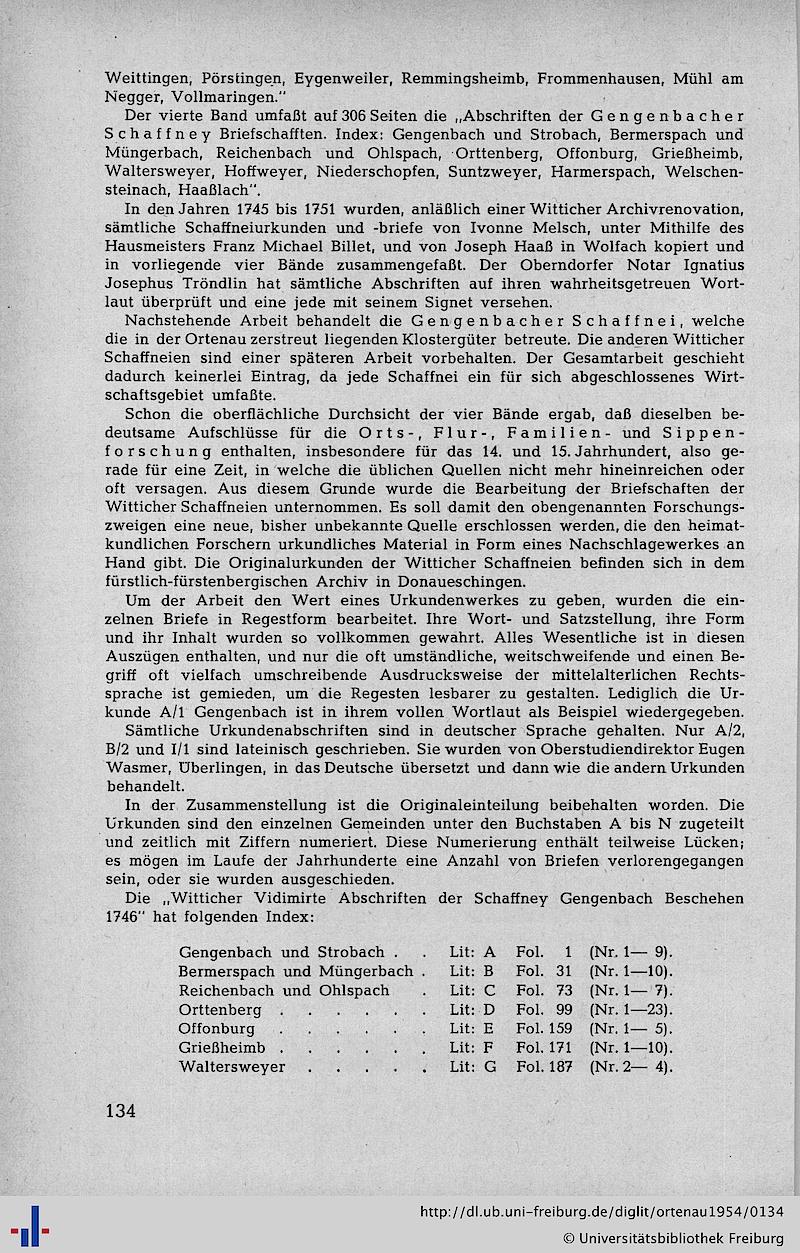 Weittingen, Pörstingen, Eygenweiler, Remmingsheimb, Frommenhausen, Mühl am Negger, Vollmaringen."

Der vierte Band umfaßt auf 306 Seiten die „Abschriften der Gengenbacher Schaffney Briefschafften. Index: Gengenbach und Strobach, Bermerspach und Müngerbach, Reichenbach und Ohlspach, Orttenberg, Offonburg, Grießheimb, Waltersweyer, Hoffweyer, Niederschopfen, Suntzweyer, Harmerspach, Welschensteinach, Haaßlach".

In den Jahren 1745 bis 1751 wurden, anläßlich einer Witticher Archivrenovation, sämtliche Schaffneiurkunden und -briefe von Ivonne Melsch, unter Mithilfe des Hausmeisters Franz Michael Billet, und von Joseph Haaß in Wolfach kopiert und in vorliegende vier Bände zusammengefaßt. Der Oberndorfer Notar Ignatius Josephus Tröndlin hat sämtliche Abschriften auf ihren wahrheitsgetreuen Wortlaut überprüft und eine jede mit seinem Signet versehen.

Nachstehende Arbeit behandelt die Gengenbacher Schaffnei, welche die in der Ortenau zerstreut liegenden Klostergüter betreute. Die anderen Witticher Schaffneien sind einer späteren Arbeit vorbehalten. Der Gesamtarbeit geschieht dadurch keinerlei Eintrag, da jede Schaffnei ein für sich abgeschlossenes Wirtschaftsgebiet umfaßte.

Schon die oberflächliche Durchsicht der vier Bände ergab, daß dieselben bedeutsame Aufschlüsse für die Orts-, Flur-, Familien- und Sippenforschung enthalten, insbesondere für das 14. und 15. Jahrhundert, also gerade für eine Zeit, in welche die üblichen Quellen nicht mehr hineinreichen oder oft versagen. Aus diesem Grunde wurde die Bearbeitung der Briefschaften der Witticher Schaffneien unternommen. Es soll damit den obengenannten Forschungszweigen eine neue, bisher unbekannte Quelle erschlossen werden, die den heimatkundlichen Forschern urkundliches Material in Form eines Nachschlagewerkes an Hand gibt. Die Originalurkunden der Witticher Schaffneien befinden sich in dem fürstlich-fürstenbergischen Archiv in Donaueschingen.

Um der Arbeit den Wert eines Urkundenwerkes zu geben, wurden die einzelnen Briefe in Regestform bearbeitet. Ihre Wort- und Satzstellung, ihre Form und ihr Inhalt wurden so vollkommen gewahrt. Alles Wesentliche ist in diesen Auszügen enthalten, und nur die oft umständliche, weitschweifende und einen Begriff oft vielfach umschreibende Ausdrucksweise der mittelalterlichen Rechtssprache ist gemieden, um die Regesten lesbarer zu gestalten. Lediglich die Urkunde A/1 Gengenbach ist in ihrem vollen Wortlaut als Beispiel wiedergegeben.

Sämtliche Urkundenabschriften sind in deutscher Sprache gehalten. Nur A/2, B/2 und I/1 sind lateinisch geschrieben. Sie wurden von Oberstudiendirektor Eugen Wasmer, Überlingen, in das Deutsche übersetzt und dann wie die andern Urkunden behandelt.

In der Zusammenstellung ist die Originaleinteilung beibehalten worden. Die Urkunden sind den einzelnen Gemeinden unter den Buchstaben A bis N zugeteilt und zeitlich mit Ziffern numeriert. Diese Numerierung enthält teilweise Lücken; es mögen im Laufe der Jahrhunderte eine Anzahl von Briefen verlorengegangen sein, oder sie wurden ausgeschieden.

Die „Witticher Vidimirte Abschriften der Schaffney Gengenbach Beschehen 1746" hat folgenden Index:

| | | | |
|---|---|---|---|
| Gengenbach und Strobach . . | Lit: A | Fol. 1 | (Nr. 1— 9). |
| Bermerspach und Müngerbach . | Lit: B | Fol. 31 | (Nr. 1—10). |
| Reichenbach und Ohlspach . | Lit: C | Fol. 73 | (Nr. 1— 7). |
| Orttenberg . . . . . . | Lit: D | Fol. 99 | (Nr. 1—23). |
| Offonburg . . . . . . | Lit: E | Fol. 159 | (Nr. 1— 5). |
| Grießheimb . . . . . . | Lit: F | Fol. 171 | (Nr. 1—10). |
| Waltersweyer . . . . . | Lit: G | Fol. 187 | (Nr. 2— 4). |

134

http://dl.ub.uni-freiburg.de/diglit/ortenau1954/0134
© Universitätsbibliothek Freiburg